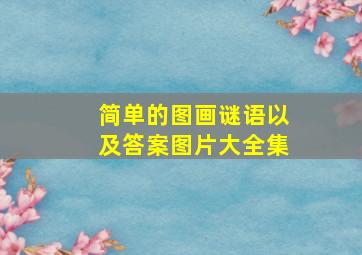 简单的图画谜语以及答案图片大全集